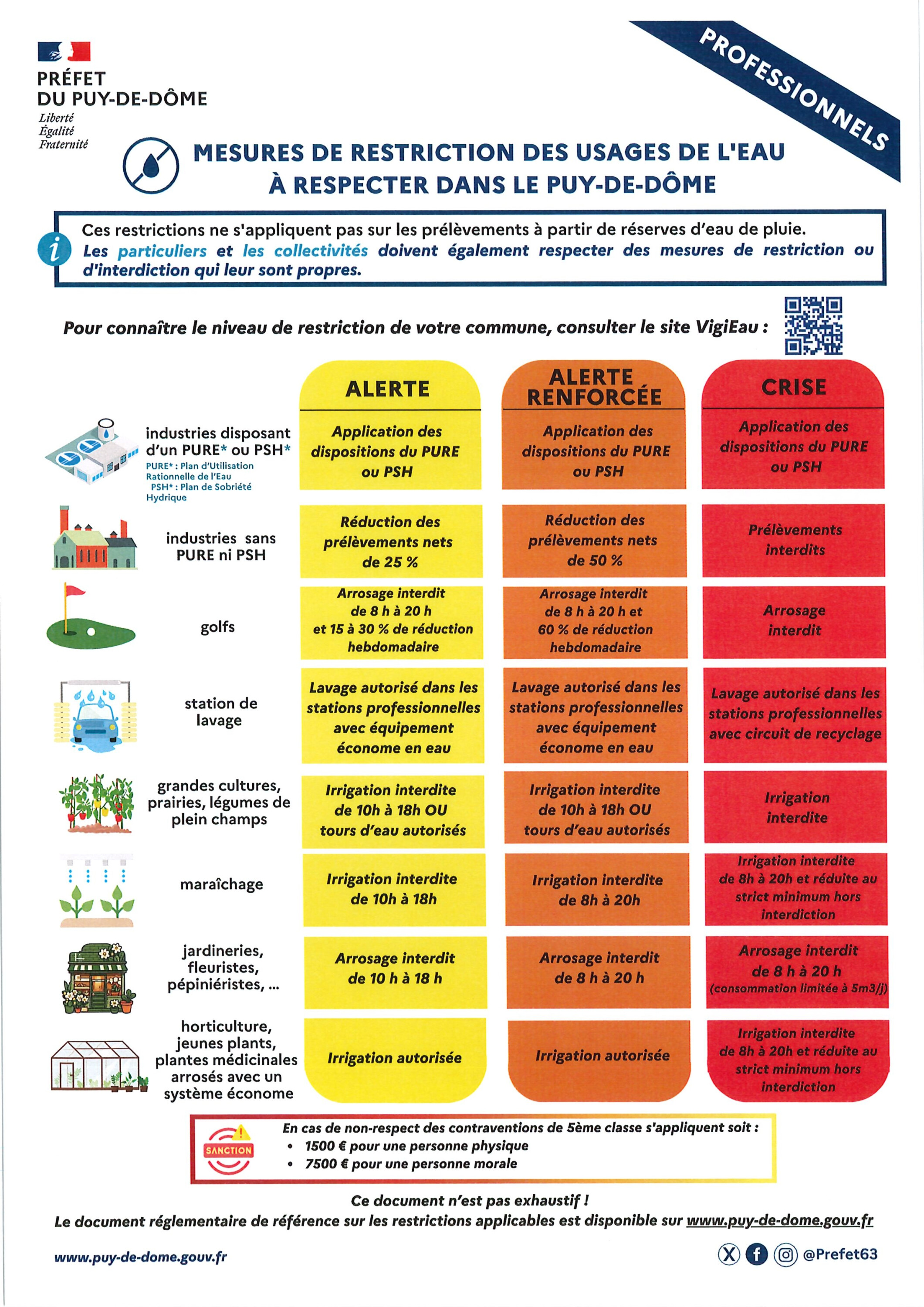 PRÉFET
DU PUY-DE-DÔME
Liberté
Égalité
Fraternité

PROFESSIONNELS

MESURES DE RESTRICTION DES USAGES DE L'EAU
À RESPECTER DANS LE PUY-DE-DÔME

Ces restrictions ne s'appliquent pas sur les prélèvements à partir de réserves d'eau de pluie.
Les particuliers et les collectivités doivent également respecter des mesures de restriction ou d'interdiction qui leur sont propres.

Pour connaître le niveau de restriction de votre commune, consulter le site VigiEau :

| | ALERTE | ALERTE RENFORCÉE | CRISE |
|---|---|---|---|
| industries disposant d'un PURE* ou PSH* PURE* : Plan d'Utilisation Rationnelle de l'Eau PSH* : Plan de Sobriété Hydrique | Application des dispositions du PURE ou PSH | Application des dispositions du PURE ou PSH | Application des dispositions du PURE ou PSH |
| industries sans PURE ni PSH | Réduction des prélèvements nets de 25 % | Réduction des prélèvements nets de 50 % | Prélèvements interdits |
| golfs | Arrosage interdit de 8 h à 20 h et 15 à 30 % de réduction hebdomadaire | Arrosage interdit de 8 h à 20 h et 60 % de réduction hebdomadaire | Arrosage interdit |
| station de lavage | Lavage autorisé dans les stations professionnelles avec équipement économe en eau | Lavage autorisé dans les stations professionnelles avec équipement économe en eau | Lavage autorisé dans les stations professionnelles avec circuit de recyclage |
| grandes cultures, prairies, légumes de plein champs | Irrigation interdite de 10h à 18h OU tours d'eau autorisés | Irrigation interdite de 10h à 18h OU tours d'eau autorisés | Irrigation interdite |
| maraîchage | Irrigation interdite de 10h à 18h | Irrigation interdite de 8h à 20h | Irrigation interdite de 8h à 20h et réduite au strict minimum hors interdiction |
| jardineries, fleuristes, pépiniéristes, ... | Arrosage interdit de 10 h à 18 h | Arrosage interdit de 8 h à 20 h | Arrosage interdit de 8 h à 20 h (consommation limitée à 5m3/j) |
| horticulture, jeunes plants, plantes médicinales arrosés avec un système économe | Irrigation autorisée | Irrigation autorisée | Irrigation interdite de 8h à 20h et réduite au strict minimum hors interdiction |

SANCTION
En cas de non-respect des contraventions de 5ème classe s'appliquent soit :
• 1500 € pour une personne physique
• 7500 € pour une personne morale

Ce document n'est pas exhaustif !
Le document réglementaire de référence sur les restrictions applicables est disponible sur www.puy-de-dome.gouv.fr

www.puy-de-dome.gouv.fr
@Prefet63